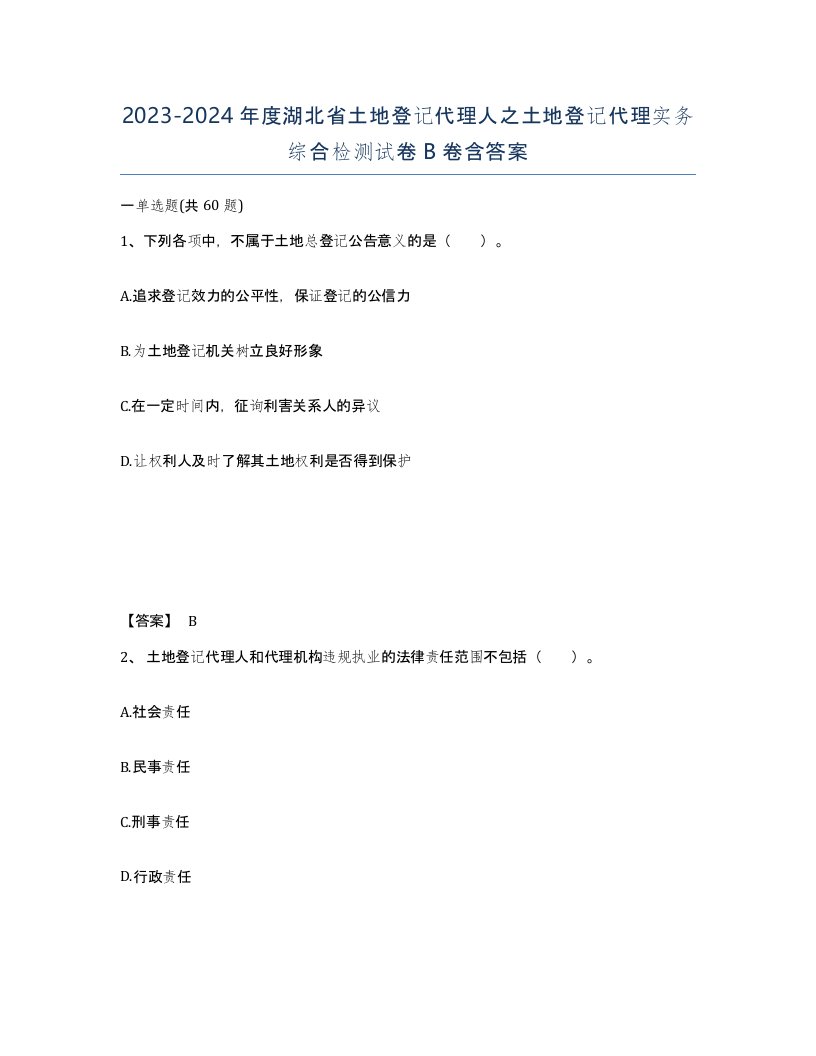 2023-2024年度湖北省土地登记代理人之土地登记代理实务综合检测试卷B卷含答案

一单选题(共60题)

1、下列各项中，不属于土地总登记公告意义的是（　　）。

A.追求登记效力的公平性，保证登记的公信力

B.为土地登记机关树立良好形象

C.在一定时间内，征询利害关系人的异议

D.让权利人及时了解其土地权利是否得到保护

【答案】 B

2、 土地登记代理人和代理机构违规执业的法律责任范围不包括（　　）。

A.社会责任

B.民事责任

C.刑事责任

D.行政责任